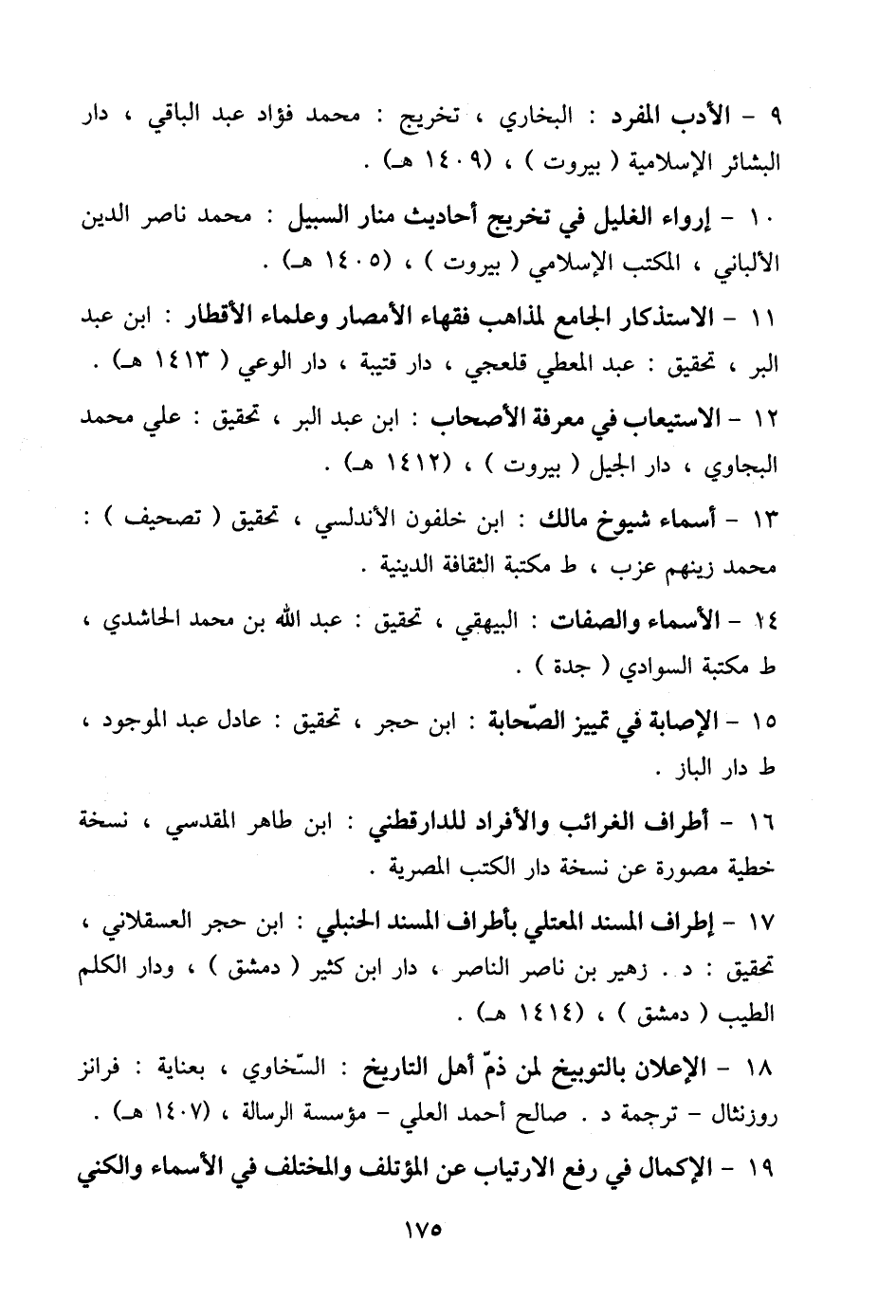 ٩ - الأدب المفرد : البخاري ، تخريج : محمد فؤاد عبد الباقي ، دار البشائر الإسلامية ( بيروت ) ، (١٤٠٩ هـ) .

١٠ - إرواء الغليل في تخريج أحاديث منار السبيل : محمد ناصر الدين الألباني ، المكتب الإسلامي ( بيروت ) ، (١٤٠٥ هـ) .

١١ - الاستذكار الجامع لمذاهب فقهاء الأمصار وعلماء الأقطار : ابن عبد البر ، تحقيق : عبد المعطي قلعجي ، دار قتيبة ، دار الوعي ( ١٤١٣ هـ) .

١٢ - الاستيعاب في معرفة الأصحاب : ابن عبد البر ، تحقيق : علي محمد البجاوي ، دار الجيل ( بيروت ) ، (١٤١٢ هـ) .

١٣ - أسماء شيوخ مالك : ابن خلفون الأندلسي ، تحقيق ( تصحيف ) : محمد زينهم عزب ، ط مكتبة الثقافة الدينية .

١٤ - الأسماء والصفات : البيهقي ، تحقيق : عبد الله بن محمد الحاشدي ، ط مكتبة السوادي ( جدة ) .

١٥ - الإصابة في تمييز الصّحابة : ابن حجر ، تحقيق : عادل عبد الموجود ، ط دار الباز .

١٦ - أطراف الغرائب والأفراد للدارقطني : ابن طاهر المقدسي ، نسخة خطية مصورة عن نسخة دار الكتب المصرية .

١٧ - إطراف المسند المعتلي بأطراف المسند الحنبلي : ابن حجر العسقلاني ، تحقيق : د . زهير بن ناصر الناصر ، دار ابن كثير ( دمشق ) ، ودار الكلم الطيب ( دمشق ) ، (١٤١٤ هـ) .

١٨ - الإعلان بالتوبيخ لمن ذمّ أهل التاريخ : السّخاوي ، بعناية : فرانز روزنثال - ترجمة د . صالح أحمد العلي - مؤسسة الرسالة ، (١٤٠٧ هـ) .

١٩ - الإكمال في رفع الارتياب عن المؤتلف والمختلف في الأسماء والكنى

١٧٥